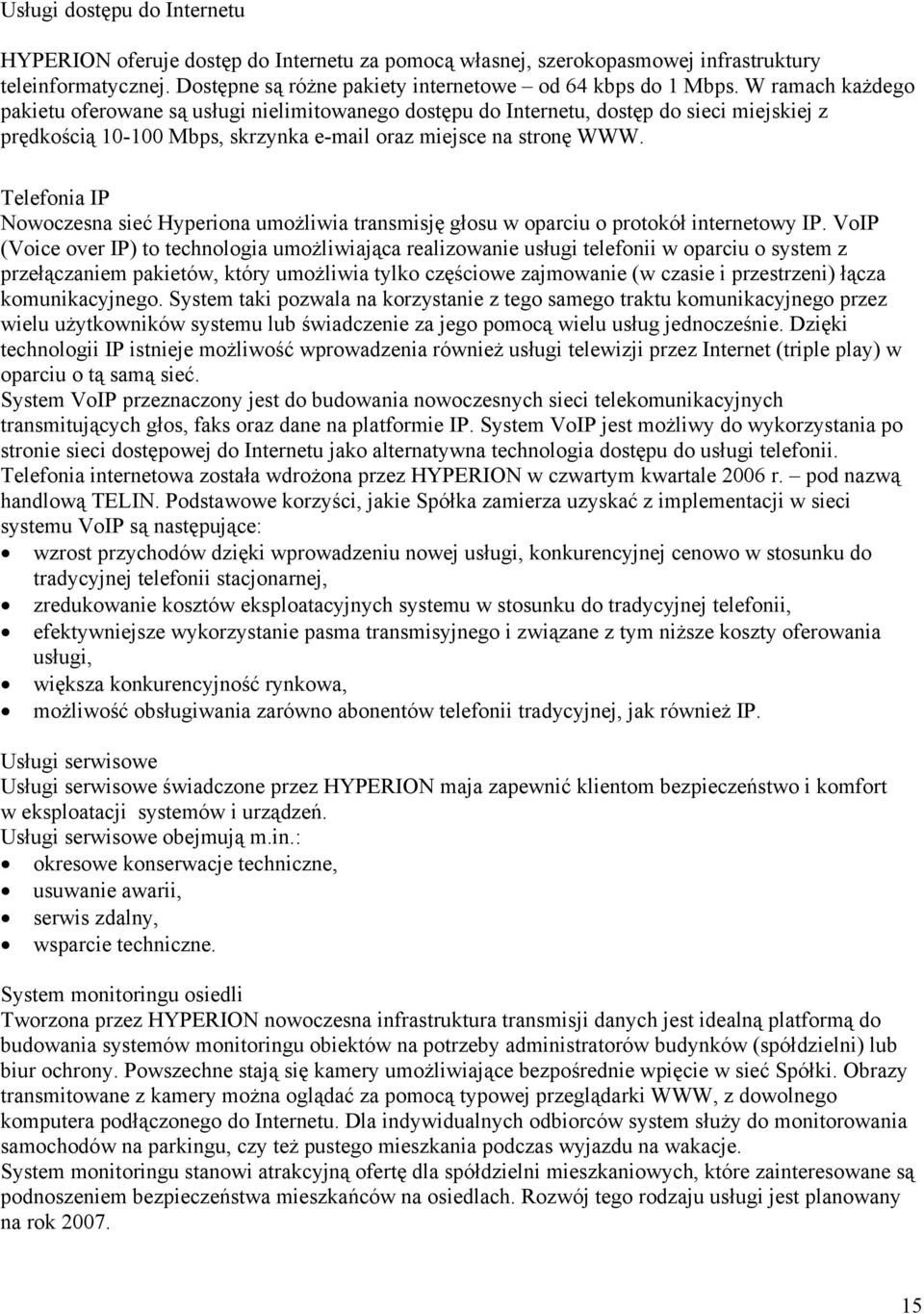 Usługi dostępu do Internetu

HYPERION oferuje dostęp do Internetu za pomocą własnej, szerokopasmowej infrastruktury teleinformatycznej. Dostępne są różne pakiety internetowe – od 64 kbps do 1 Mbps. W ramach każdego pakietu oferowane są usługi nielimitowanego dostępu do Internetu, dostęp do sieci miejskiej z prędkością 10-100 Mbps, skrzynka e-mail oraz miejsce na stronę WWW.

Telefonia IP
Nowoczesna sieć Hyperiona umożliwia transmisję głosu w oparciu o protokół internetowy IP. VoIP (Voice over IP) to technologia umożliwiająca realizowanie usługi telefonii w oparciu o system z przełączaniem pakietów, który umożliwia tylko częściowe zajmowanie (w czasie i przestrzeni) łącza komunikacyjnego. System taki pozwala na korzystanie z tego samego traktu komunikacyjnego przez wielu użytkowników systemu lub świadczenie za jego pomocą wielu usług jednocześnie. Dzięki technologii IP istnieje możliwość wprowadzenia również usługi telewizji przez Internet (triple play) w oparciu o tą samą sieć.
System VoIP przeznaczony jest do budowania nowoczesnych sieci telekomunikacyjnych transmitujących głos, faks oraz dane na platformie IP. System VoIP jest możliwy do wykorzystania po stronie sieci dostępowej do Internetu jako alternatywna technologia dostępu do usługi telefonii. Telefonia internetowa została wdrożona przez HYPERION w czwartym kwartale 2006 r. – pod nazwą handlową TELIN. Podstawowe korzyści, jakie Spółka zamierza uzyskać z implementacji w sieci systemu VoIP są następujące:
• wzrost przychodów dzięki wprowadzeniu nowej usługi, konkurencyjnej cenowo w stosunku do tradycyjnej telefonii stacjonarnej,
• zredukowanie kosztów eksploatacyjnych systemu w stosunku do tradycyjnej telefonii,
• efektywniejsze wykorzystanie pasma transmisyjnego i związane z tym niższe koszty oferowania usługi,
• większa konkurencyjność rynkowa,
• możliwość obsługiwania zarówno abonentów telefonii tradycyjnej, jak również IP.

Usługi serwisowe
Usługi serwisowe świadczone przez HYPERION maja zapewnić klientom bezpieczeństwo i komfort w eksploatacji systemów i urządzeń.
Usługi serwisowe obejmują m.in.:
• okresowe konserwacje techniczne,
• usuwanie awarii,
• serwis zdalny,
• wsparcie techniczne.

System monitoringu osiedli
Tworzona przez HYPERION nowoczesna infrastruktura transmisji danych jest idealną platformą do budowania systemów monitoringu obiektów na potrzeby administratorów budynków (spółdzielni) lub biur ochrony. Powszechne stają się kamery umożliwiające bezpośrednie wpięcie w sieć Spółki. Obrazy transmitowane z kamery można oglądać za pomocą typowej przeglądarki WWW, z dowolnego komputera podłączonego do Internetu. Dla indywidualnych odbiorców system służy do monitorowania samochodów na parkingu, czy też pustego mieszkania podczas wyjazdu na wakacje.
System monitoringu stanowi atrakcyjną ofertę dla spółdzielni mieszkaniowych, które zainteresowane są podnoszeniem bezpieczeństwa mieszkańców na osiedlach. Rozwój tego rodzaju usługi jest planowany na rok 2007.

15